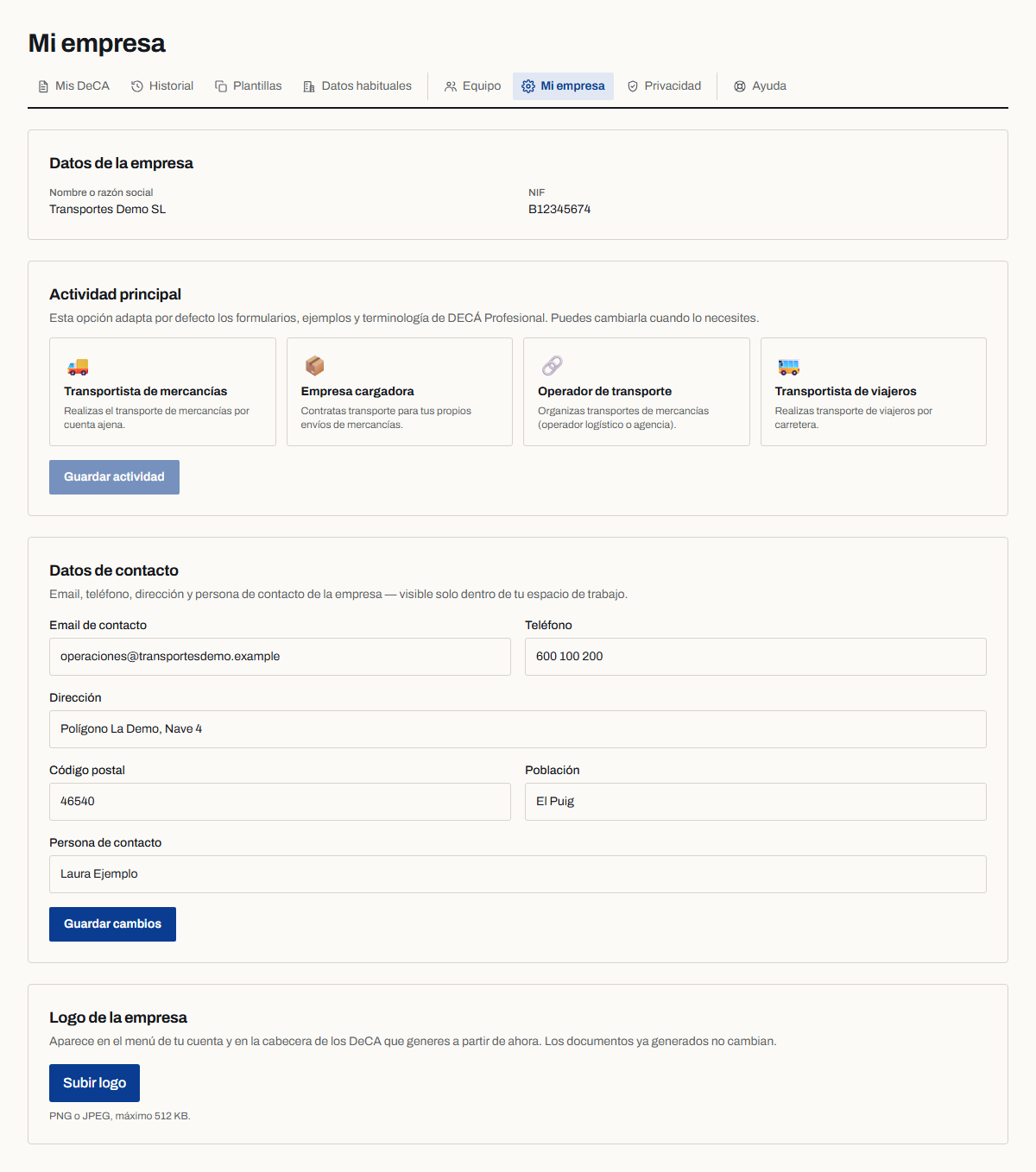 Mi empresa

Mis DeCA Historial Plantillas Datos habituales Equipo Mi empresa Privacidad Ayuda

Datos de la empresa

Nombre o razón social
Transportes Demo SL

NIF
B12345674

Actividad principal

Esta opción adapta por defecto los formularios, ejemplos y terminología de DECÁ Profesional. Puedes cambiarla cuando lo necesites.

Transportista de mercancías
Realizas el transporte de mercancías por cuenta ajena.

Empresa cargadora
Contratas transporte para tus propios envíos de mercancías.

Operador de transporte
Organizas transportes de mercancías (operador logístico o agencia).

Transportista de viajeros
Realizas transporte de viajeros por carretera.

Guardar actividad

Datos de contacto

Email, teléfono, dirección y persona de contacto de la empresa — visible solo dentro de tu espacio de trabajo.

Email de contacto
operaciones@transportesdemo.example

Teléfono
600 100 200

Dirección
Polígono La Demo, Nave 4

Código postal
46540

Población
El Puig

Persona de contacto
Laura Ejemplo

Guardar cambios

Logo de la empresa

Aparece en el menú de tu cuenta y en la cabecera de los DeCA que generes a partir de ahora. Los documentos ya generados no cambian.

Subir logo

PNG o JPEG, máximo 512 KB.